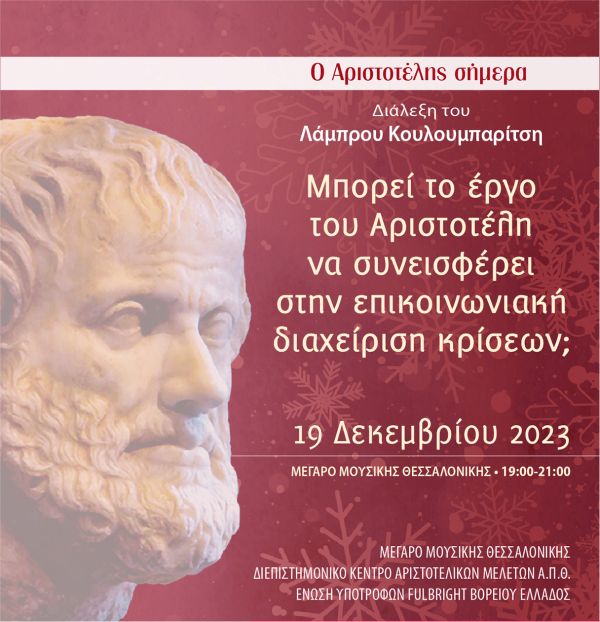 Ο Αριστοτέλης σήμερα

Διάλεξη του
Λάμπρου Κουλουμπαρίτση

Μπορεί το έργο του Αριστοτέλη να συνεισφέρει στην επικοινωνιακή διαχείριση κρίσεων;

19 Δεκεμβρίου 2023

ΜΕΓΑΡΟ ΜΟΥΣΙΚΗΣ ΘΕΣΣΑΛΟΝΙΚΗΣ • 19:00-21:00

ΜΕΓΑΡΟ ΜΟΥΣΙΚΗΣ ΘΕΣΣΑΛΟΝΙΚΗΣ
ΔΙΕΠΙΣΤΗΜΟΝΙΚΟ ΚΕΝΤΡΟ ΑΡΙΣΤΟΤΕΛΙΚΩΝ ΜΕΛΕΤΩΝ Α.Π.Θ.
ΕΝΩΣΗ ΥΠΟΤΡΟΦΩΝ FULBRIGHT ΒΟΡΕΙΟΥ ΕΛΛΑΔΟΣ